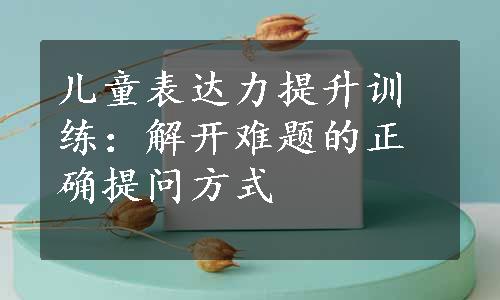 儿童表达力提升训练：解开难题的正确提问方式